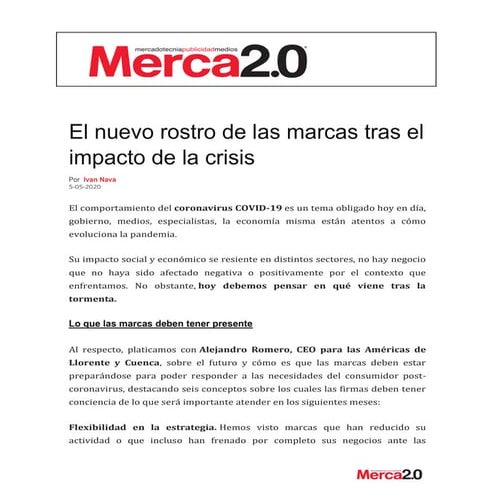 mercadotecniapublicidadmedios
Merca2.0

El nuevo rostro de las marcas tras el impacto de la crisis

Por Ivan Nava
5-05-2020

El comportamiento del coronavirus COVID-19 es un tema obligado hoy en día, gobierno, medios, especialistas, la economía misma están atentos a cómo evoluciona la pandemia.

Su impacto social y económico se resiente en distintos sectores, no hay negocio que no haya sido afectado negativa o positivamente por el contexto que enfrentamos. No obstante, hoy debemos pensar en qué viene tras la tormenta.

Lo que las marcas deben tener presente

Al respecto, platicamos con Alejandro Romero, CEO para las Américas de Llorente y Cuenca, sobre el futuro y cómo es que las marcas deben estar preparándose para poder responder a las necesidades del consumidor post-coronavirus, destacando seis conceptos sobre los cuales las firmas deben tener conciencia de lo que será importante atender en los siguientes meses:

Flexibilidad en la estrategia. Hemos visto marcas que han reducido su actividad o que incluso han frenado por completo sus negocios ante las

Merca2.0